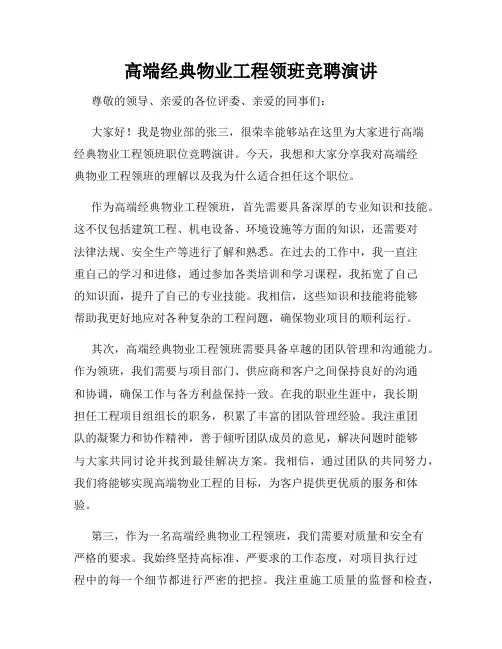 高端经典物业工程领班竞聘演讲

尊敬的领导、亲爱的各位评委、亲爱的同事们：

大家好！我是物业部的张三，很荣幸能够站在这里为大家进行高端经典物业工程领班职位竞聘演讲。今天，我想和大家分享我对高端经典物业工程领班的理解以及我为什么适合担任这个职位。

作为高端经典物业工程领班，首先需要具备深厚的专业知识和技能。这不仅包括建筑工程、机电设备、环境设施等方面的知识，还需要对法律法规、安全生产等进行了解和熟悉。在过去的工作中，我一直注重自己的学习和进修，通过参加各类培训和学习课程，我拓宽了自己的知识面，提升了自己的专业技能。我相信，这些知识和技能将能够帮助我更好地应对各种复杂的工程问题，确保物业项目的顺利运行。

其次，高端经典物业工程领班需要具备卓越的团队管理和沟通能力。作为领班，我们需要与项目部门、供应商和客户之间保持良好的沟通和协调，确保工作与各方利益保持一致。在我的职业生涯中，我长期担任工程项目组组长的职务，积累了丰富的团队管理经验。我注重团队的凝聚力和协作精神，善于倾听团队成员的意见，解决问题时能够与大家共同讨论并找到最佳解决方案。我相信，通过团队的共同努力，我们将能够实现高端物业工程的目标，为客户提供更优质的服务和体验。

第三，作为一名高端经典物业工程领班，我们需要对质量和安全有严格的要求。我始终坚持高标准、严要求的工作态度，对项目执行过程中的每一个细节都进行严密的把控。我注重施工质量的监督和检查，